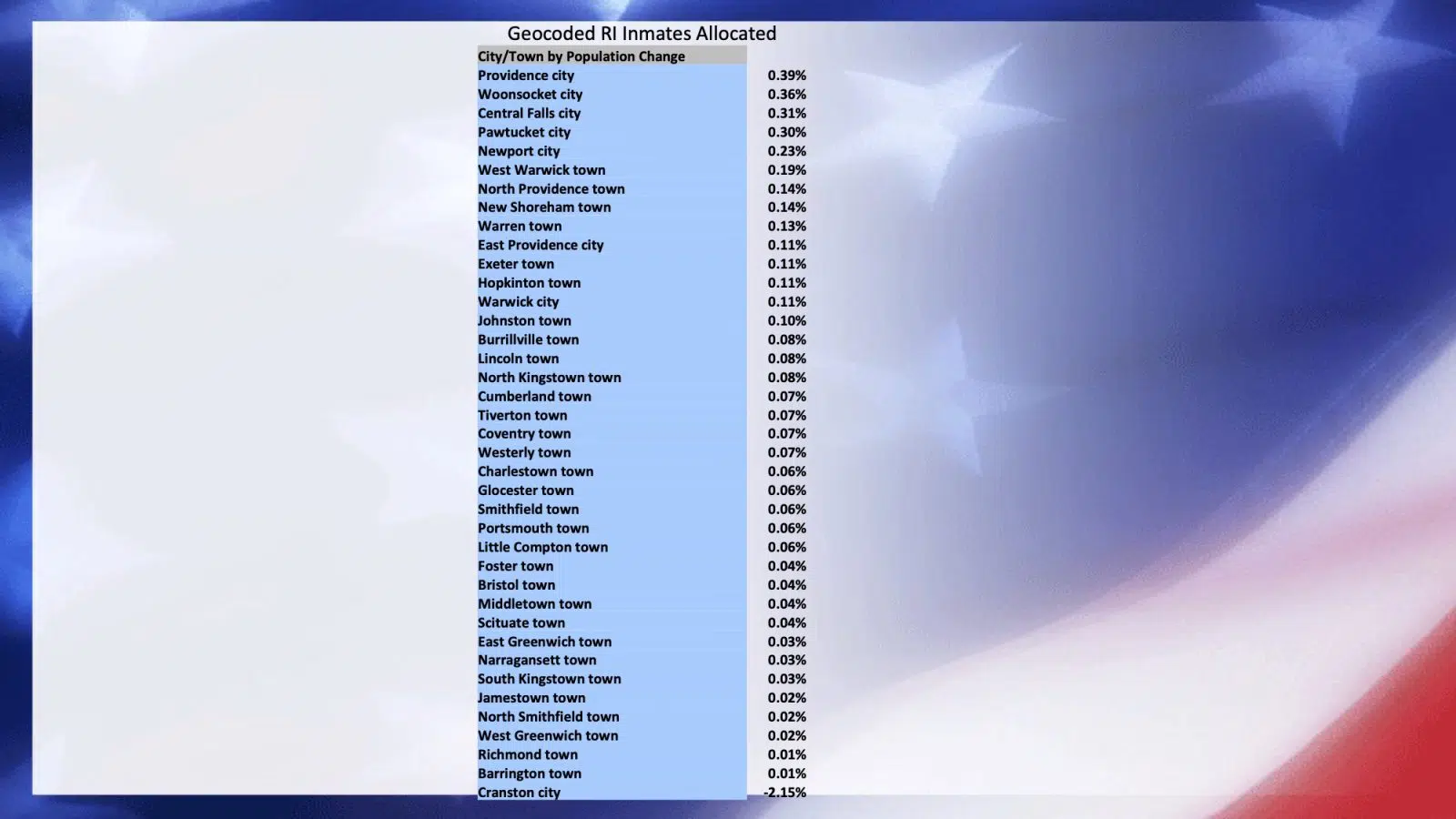 Geocoded RI Inmates Allocated

| City/Town by Population Change | |
|---|---|
| Providence city | 0.39% |
| Woonsocket city | 0.36% |
| Central Falls city | 0.31% |
| Pawtucket city | 0.30% |
| Newport city | 0.23% |
| West Warwick town | 0.19% |
| North Providence town | 0.14% |
| New Shoreham town | 0.14% |
| Warren town | 0.13% |
| East Providence city | 0.11% |
| Exeter town | 0.11% |
| Hopkinton town | 0.11% |
| Warwick city | 0.11% |
| Johnston town | 0.10% |
| Burrillville town | 0.08% |
| Lincoln town | 0.08% |
| North Kingstown town | 0.08% |
| Cumberland town | 0.07% |
| Tiverton town | 0.07% |
| Coventry town | 0.07% |
| Westerly town | 0.07% |
| Charlestown town | 0.06% |
| Glocester town | 0.06% |
| Smithfield town | 0.06% |
| Portsmouth town | 0.06% |
| Little Compton town | 0.06% |
| Foster town | 0.04% |
| Bristol town | 0.04% |
| Middletown town | 0.04% |
| Scituate town | 0.04% |
| East Greenwich town | 0.03% |
| Narragansett town | 0.03% |
| South Kingstown town | 0.03% |
| Jamestown town | 0.02% |
| North Smithfield town | 0.02% |
| West Greenwich town | 0.02% |
| Richmond town | 0.01% |
| Barrington town | 0.01% |
| Cranston city | -2.15% |